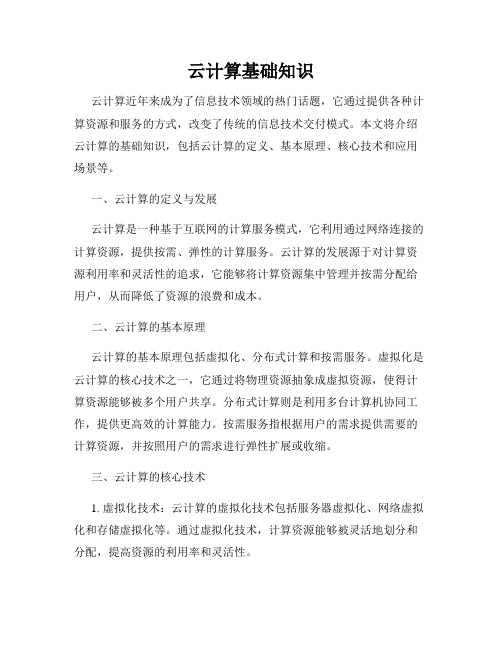 云计算基础知识

云计算近年来成为了信息技术领域的热门话题，它通过提供各种计算资源和服务的方式，改变了传统的信息技术交付模式。本文将介绍云计算的基础知识，包括云计算的定义、基本原理、核心技术和应用场景等。

一、云计算的定义与发展

云计算是一种基于互联网的计算服务模式，它利用通过网络连接的计算资源，提供按需、弹性的计算服务。云计算的发展源于对计算资源利用率和灵活性的追求，它能够将计算资源集中管理并按需分配给用户，从而降低了资源的浪费和成本。

二、云计算的基本原理

云计算的基本原理包括虚拟化、分布式计算和按需服务。虚拟化是云计算的核心技术之一，它通过将物理资源抽象成虚拟资源，使得计算资源能够被多个用户共享。分布式计算则是利用多台计算机协同工作，提供更高效的计算能力。按需服务指根据用户的需求提供需要的计算资源，并按照用户的需求进行弹性扩展或收缩。

三、云计算的核心技术

1. 虚拟化技术：云计算的虚拟化技术包括服务器虚拟化、网络虚拟化和存储虚拟化等。通过虚拟化技术，计算资源能够被灵活地划分和分配，提高资源的利用率和灵活性。